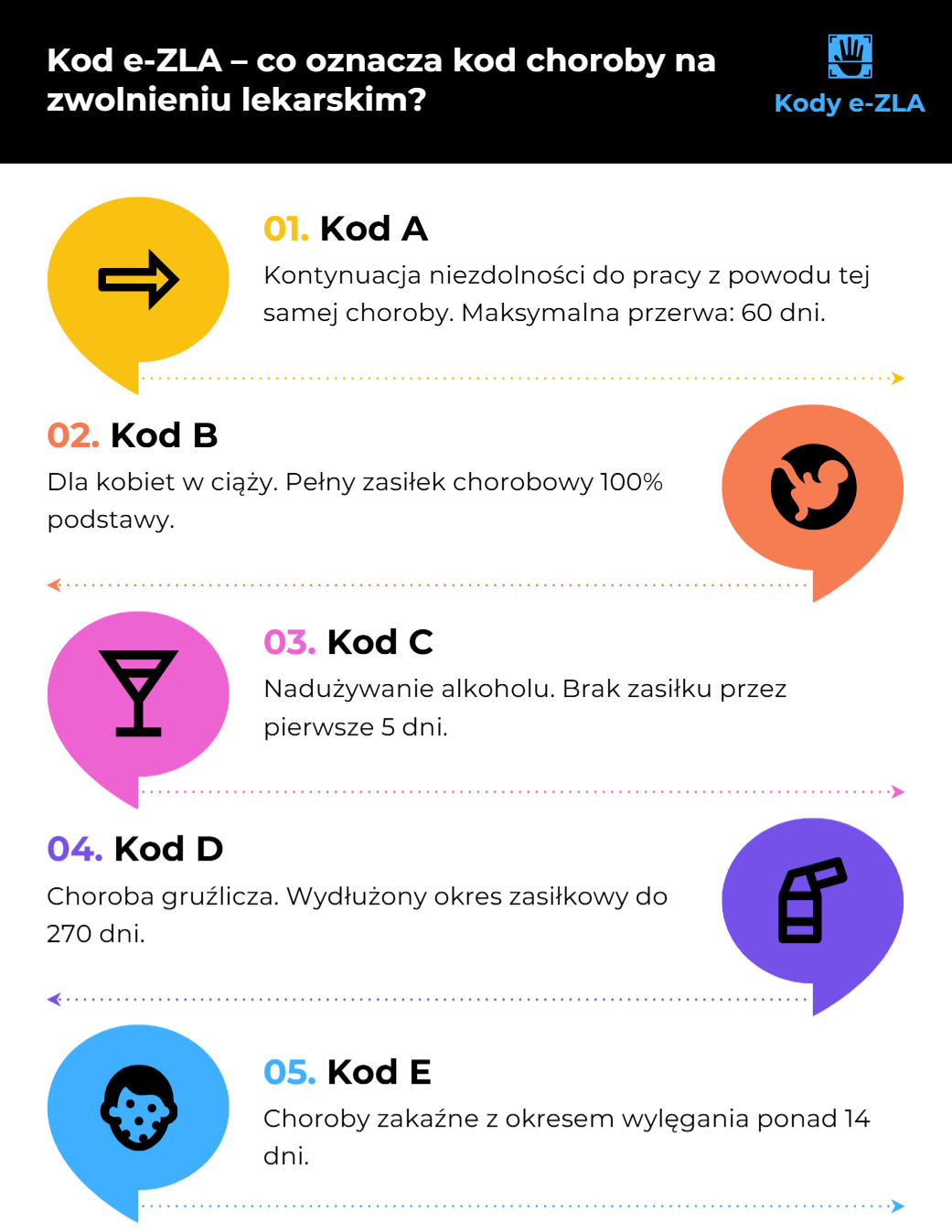 Kod e-ZLA – co oznacza kod choroby na zwolnieniu lekarskim?

Kody e-ZLA

01. Kod A

Kontynuacja niezdolności do pracy z powodu tej samej choroby. Maksymalna przerwa: 60 dni.

02. Kod B

Dla kobiet w ciąży. Pełny zasiłek chorobowy 100% podstawy.

03. Kod C

Nadużywanie alkoholu. Brak zasiłku przez pierwsze 5 dni.

04. Kod D

Choroba gruźlicza. Wydłużony okres zasiłkowy do 270 dni.

05. Kod E

Choroby zakaźne z okresem wylęgania ponad 14 dni.